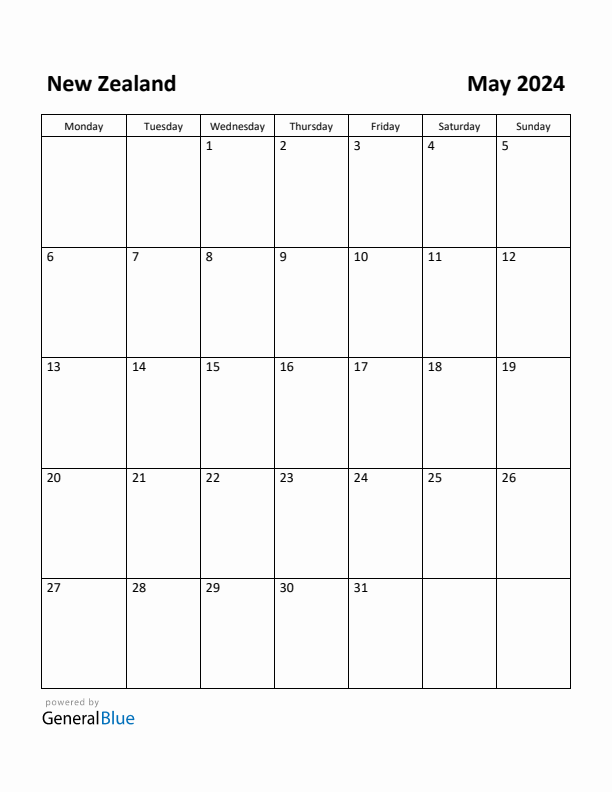 New Zealand

May 2024

| Monday | Tuesday | Wednesday | Thursday | Friday | Saturday | Sunday |
|---|---|---|---|---|---|---|
| | | 1 | 2 | 3 | 4 | 5 |
| 6 | 7 | 8 | 9 | 10 | 11 | 12 |
| 13 | 14 | 15 | 16 | 17 | 18 | 19 |
| 20 | 21 | 22 | 23 | 24 | 25 | 26 |
| 27 | 28 | 29 | 30 | 31 | | |

powered by
GeneralBlue